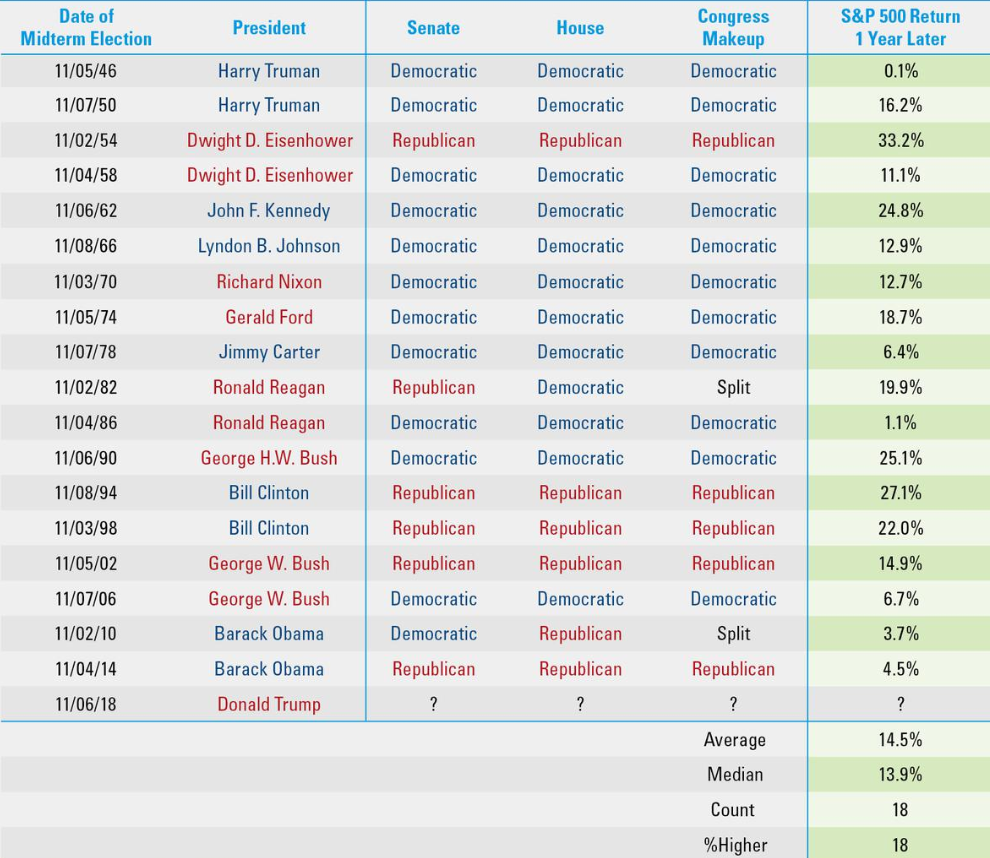 | Date of Midterm Election | President | Senate | House | Congress Makeup | S&P 500 Return 1 Year Later |
|---|---|---|---|---|---|
| 11/05/46 | Harry Truman | Democratic | Democratic | Democratic | 0.1% |
| 11/07/50 | Harry Truman | Democratic | Democratic | Democratic | 16.2% |
| 11/02/54 | Dwight D. Eisenhower | Republican | Republican | Republican | 33.2% |
| 11/04/58 | Dwight D. Eisenhower | Democratic | Democratic | Democratic | 11.1% |
| 11/06/62 | John F. Kennedy | Democratic | Democratic | Democratic | 24.8% |
| 11/08/66 | Lyndon B. Johnson | Democratic | Democratic | Democratic | 12.9% |
| 11/03/70 | Richard Nixon | Democratic | Democratic | Democratic | 12.7% |
| 11/05/74 | Gerald Ford | Democratic | Democratic | Democratic | 18.7% |
| 11/07/78 | Jimmy Carter | Democratic | Democratic | Democratic | 6.4% |
| 11/02/82 | Ronald Reagan | Republican | Democratic | Split | 19.9% |
| 11/04/86 | Ronald Reagan | Democratic | Democratic | Democratic | 1.1% |
| 11/06/90 | George H.W. Bush | Democratic | Democratic | Democratic | 25.1% |
| 11/08/94 | Bill Clinton | Republican | Republican | Republican | 27.1% |
| 11/03/98 | Bill Clinton | Republican | Republican | Republican | 22.0% |
| 11/05/02 | George W. Bush | Republican | Republican | Republican | 14.9% |
| 11/07/06 | George W. Bush | Democratic | Democratic | Democratic | 6.7% |
| 11/02/10 | Barack Obama | Democratic | Republican | Split | 3.7% |
| 11/04/14 | Barack Obama | Republican | Republican | Republican | 4.5% |
| 11/06/18 | Donald Trump | ? | ? | ? | ? |
| | | | | Average | 14.5% |
| | | | | Median | 13.9% |
| | | | | Count | 18 |
| | | | | %Higher | 18 |